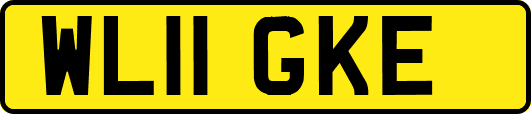 WL11 GKE